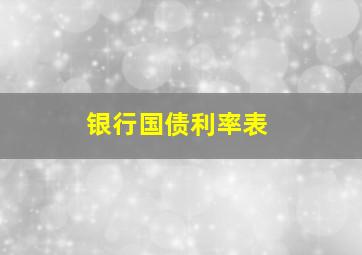 银行国债利率表